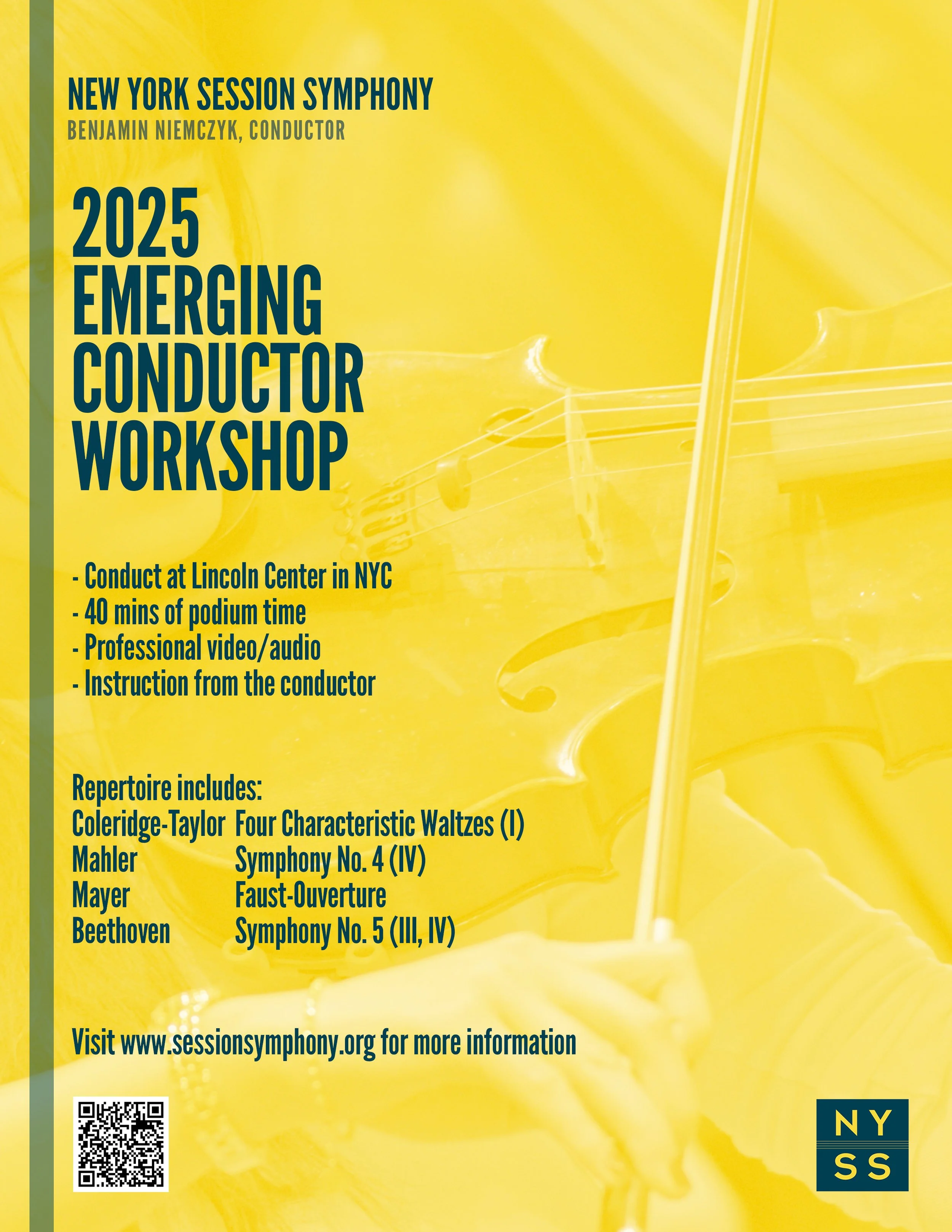 NEW YORK SESSION SYMPHONY
BENJAMIN NIEMCZYK, CONDUCTOR

2025
EMERGING
CONDUCTOR
WORKSHOP

- Conduct at Lincoln Center in NYC
- 40 mins of podium time
- Professional video/audio
- Instruction from the conductor

Repertoire includes:
Coleridge-Taylor Four Characteristic Waltzes (I)
Mahler Symphony No. 4 (IV)
Mayer Faust-Ouverture
Beethoven Symphony No. 5 (III, IV)

Visit www.sessionsymphony.org for more information

NY
SS